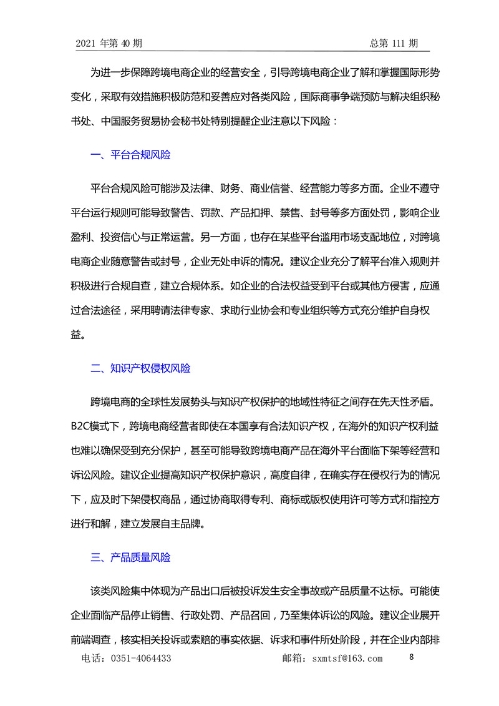 2021 年第 40 期　　　　　　　　　　　　　　　　　　总第 111 期

为进一步保障跨境电商企业的经营安全，引导跨境电商企业了解和掌握国际形势变化，采取有效措施积极防范和妥善应对各类风险，国际商事争端预防与解决组织秘书处、中国服务贸易协会秘书处特别提醒企业注意以下风险：

一、平台合规风险

平台合规风险可能涉及法律、财务、商业信誉、经营能力等多方面。企业不遵守平台运行规则可能导致警告、罚款、产品扣押、禁售、封号等多方面处罚，影响企业盈利、投资信心与正常运营。另一方面，也存在某些平台滥用市场支配地位，对跨境电商企业随意警告或封号，企业无处申诉的情况。建议企业充分了解平台准入规则并积极进行合规自查，建立合规体系。如企业的合法权益受到平台或其他方侵害，应通过合法途径，采用聘请法律专家、求助行业协会和专业组织等方式充分维护自身权益。

二、知识产权侵权风险

跨境电商的全球性发展势头与知识产权保护的地域性特征之间存在先天性矛盾。B2C模式下，跨境电商经营者即使在本国享有合法知识产权，在海外的知识产权利益也难以确保受到充分保护，甚至可能导致跨境电商产品在海外平台面临下架等经营和诉讼风险。建议企业提高知识产权保护意识，高度自律，在确实存在侵权行为的情况下，应及时下架侵权商品，通过协商取得专利、商标或版权使用许可等方式和指控方进行和解，建立发展自主品牌。

三、产品质量风险

该类风险集中体现为产品出口后被投诉发生安全事故或产品质量不达标。可能使企业面临产品停止销售、行政处罚、产品召回，乃至集体诉讼的风险。建议企业展开前端调查，核实相关投诉或索赔的事实依据、诉求和事件所处阶段，并在企业内部排

电话：0351-4064433　　　　　　　　　　邮箱：sxmtsf@163.com　　　　8